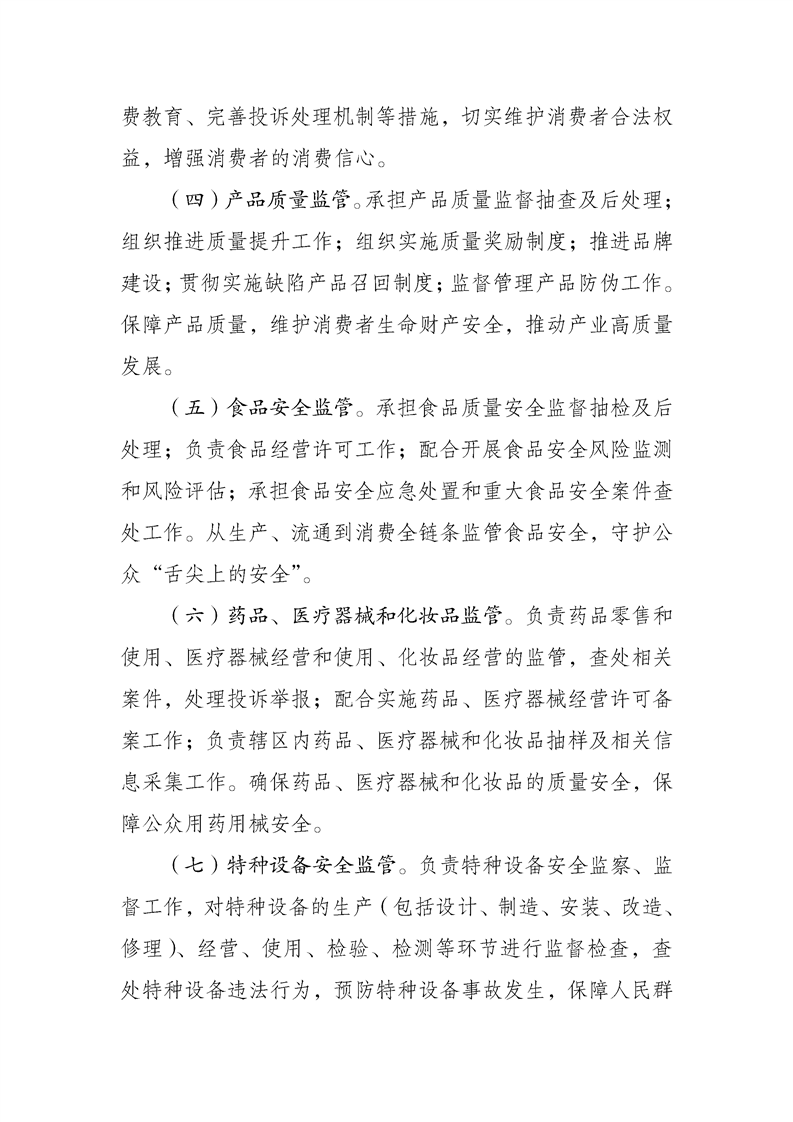 费教育、完善投诉处理机制等措施，切实维护消费者合法权益，增强消费者的消费信心。

（四）产品质量监管。承担产品质量监督抽查及后处理；组织推进质量提升工作；组织实施质量奖励制度；推进品牌建设；贯彻实施缺陷产品召回制度；监督管理产品防伪工作。保障产品质量，维护消费者生命财产安全，推动产业高质量发展。

（五）食品安全监管。承担食品质量安全监督抽检及后处理；负责食品经营许可工作；配合开展食品安全风险监测和风险评估；承担食品安全应急处置和重大食品安全案件查处工作。从生产、流通到消费全链条监管食品安全，守护公众“舌尖上的安全”。

（六）药品、医疗器械和化妆品监管。负责药品零售和使用、医疗器械经营和使用、化妆品经营的监管，查处相关案件，处理投诉举报；配合实施药品、医疗器械经营许可备案工作；负责辖区内药品、医疗器械和化妆品抽样及相关信息采集工作。确保药品、医疗器械和化妆品的质量安全，保障公众用药用械安全。

（七）特种设备安全监管。负责特种设备安全监察、监督工作，对特种设备的生产（包括设计、制造、安装、改造、修理）、经营、使用、检验、检测等环节进行监督检查，查处特种设备违法行为，预防特种设备事故发生，保障人民群